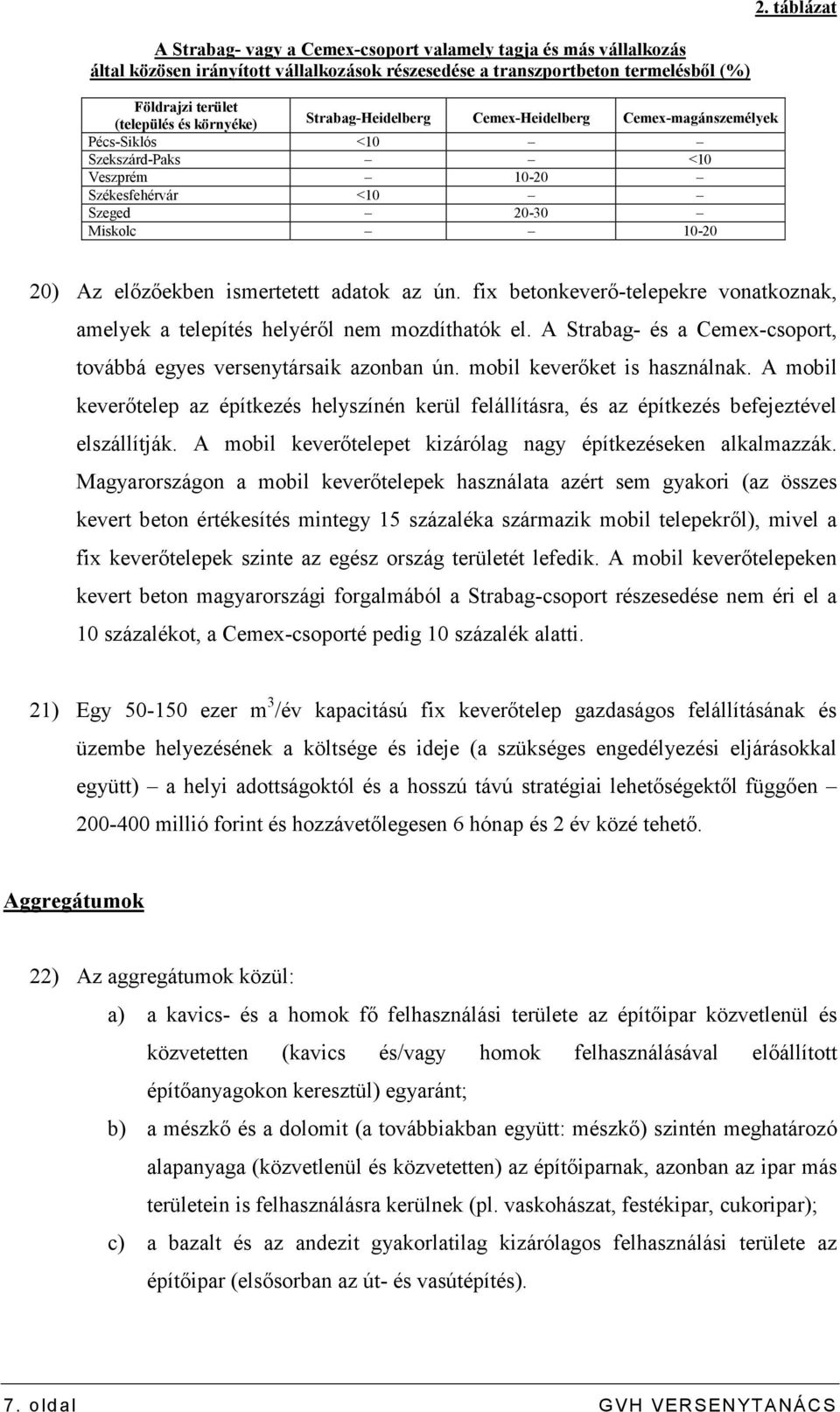 2. táblázat

A Strabag- vagy a Cemex-csoport valamely tagja és más vállalkozás által közösen irányított vállalkozások részesedése a transzportbeton termelésből (%)

| Földrajzi terület (település és környéke) | Strabag-Heidelberg | Cemex-Heidelberg | Cemex-magánszemélyek |
|---|---|---|---|
| Pécs-Siklós | <10 | – | – |
| Szekszárd-Paks | – | – | <10 |
| Veszprém | – | 10-20 | – |
| Székesfehérvár | <10 | – | – |
| Szeged | – | 20-30 | – |
| Miskolc | – | – | 10-20 |

20) Az előzőekben ismertetett adatok az ún. fix betonkeverő-telepekre vonatkoznak, amelyek a telepítés helyéről nem mozdíthatók el. A Strabag- és a Cemex-csoport, továbbá egyes versenytársaik azonban ún. mobil keverőket is használnak. A mobil keverőtelep az építkezés helyszínén kerül felállításra, és az építkezés befejeztével elszállítják. A mobil keverőtelepet kizárólag nagy építkezéseken alkalmazzák. Magyarországon a mobil keverőtelepek használata azért sem gyakori (az összes kevert beton értékesítés mintegy 15 százaléka származik mobil telepekről), mivel a fix keverőtelepek szinte az egész ország területét lefedik. A mobil keverőtelepeken kevert beton magyarországi forgalmából a Strabag-csoport részesedése nem éri el a 10 százalékot, a Cemex-csoporté pedig 10 százalék alatti.

21) Egy 50-150 ezer $m^3$/év kapacitású fix keverőtelep gazdaságos felállításának és üzembe helyezésének a költsége és ideje (a szükséges engedélyezési eljárásokkal együtt) – a helyi adottságoktól és a hosszú távú stratégiai lehetőségektől függően – 200-400 millió forint és hozzávetőlegesen 6 hónap és 2 év közé tehető.

Aggregátumok

22) Az aggregátumok közül:

a) a kavics- és a homok fő felhasználási területe az építőipar közvetlenül és közvetetten (kavics és/vagy homok felhasználásával előállított építőanyagokon keresztül) egyaránt;

b) a mészkő és a dolomit (a továbbiakban együtt: mészkő) szintén meghatározó alapanyaga (közvetlenül és közvetetten) az építőiparnak, azonban az ipar más területein is felhasználásra kerülnek (pl. vaskohászat, festékipar, cukoripar);

c) a bazalt és az andezit gyakorlatilag kizárólagos felhasználási területe az építőipar (elsősorban az út- és vasútépítés).

7. oldal GVH VERSENYTANÁCS